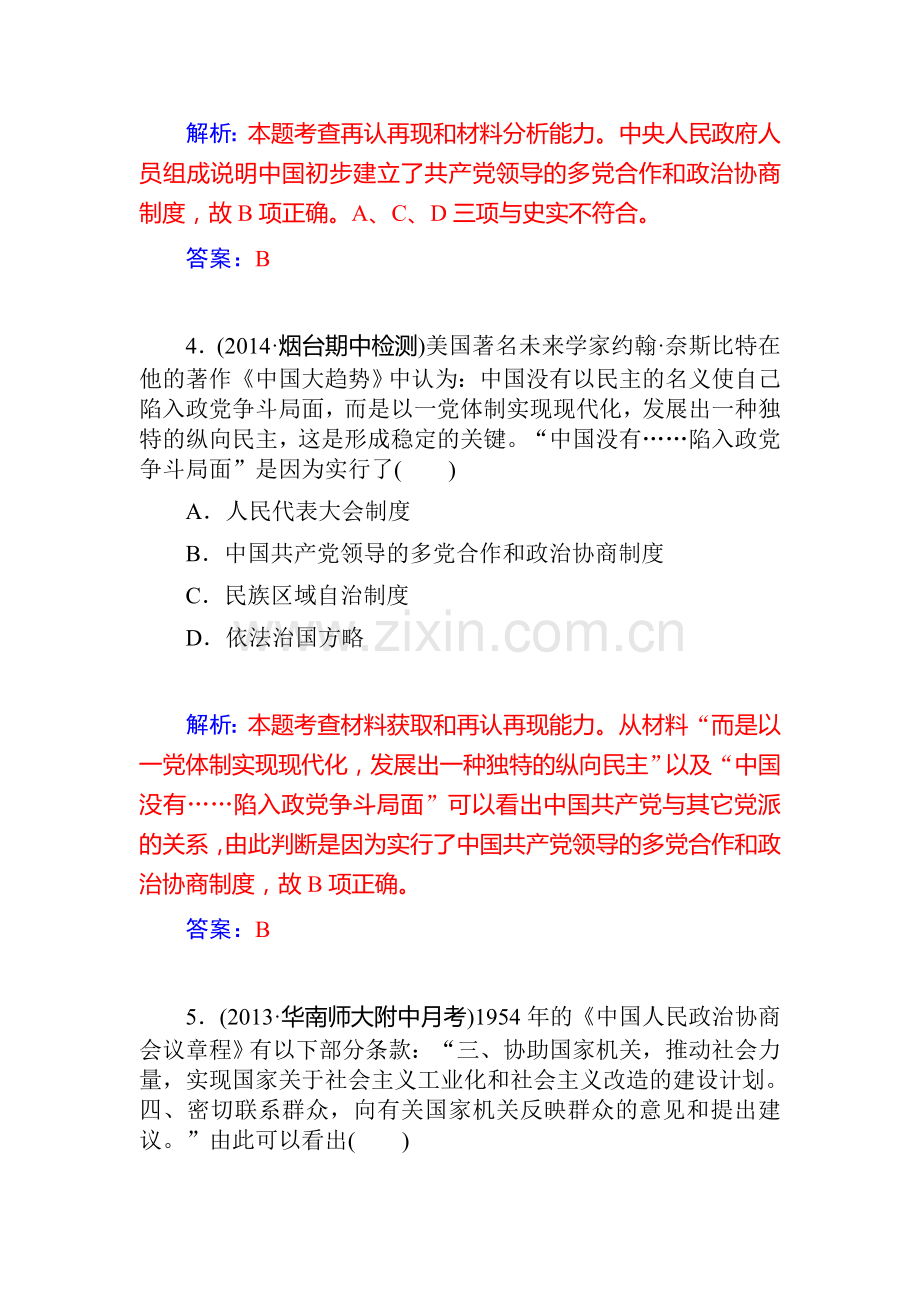 解析:本题考查再认再现和材料分析能力。中央人民政府人员组成说明中国初步建立了共产党领导的多党合作和政治协商制度,故B项正确。A、C、D三项与史实不符合。

答案:B

4.(2014·烟台期中检测)美国著名未来学家约翰·奈斯比特在他的著作《中国大趋势》中认为:中国没有以民主的名义使自己陷入政党争斗局面,而是以一党体制实现现代化,发展出一种独特的纵向民主,这是形成稳定的关键。“中国没有……陷入政党争斗局面”是因为实行了(　　)

A.人民代表大会制度

B.中国共产党领导的多党合作和政治协商制度

C.民族区域自治制度

D.依法治国方略

解析:本题考查材料获取和再认再现能力。从材料“而是以一党体制实现现代化,发展出一种独特的纵向民主”以及“中国没有……陷入政党争斗局面”可以看出中国共产党与其它党派的关系,由此判断是因为实行了中国共产党领导的多党合作和政治协商制度,故B项正确。

答案:B

5.(2013·华南师大附中月考)1954年的《中国人民政治协商会议章程》有以下部分条款:“三、协助国家机关,推动社会力量,实现国家关于社会主义工业化和社会主义改造的建设计划。四、密切联系群众,向有关国家机关反映群众的意见和提出建议。”由此可以看出(　　)

www.zixin.com.cn